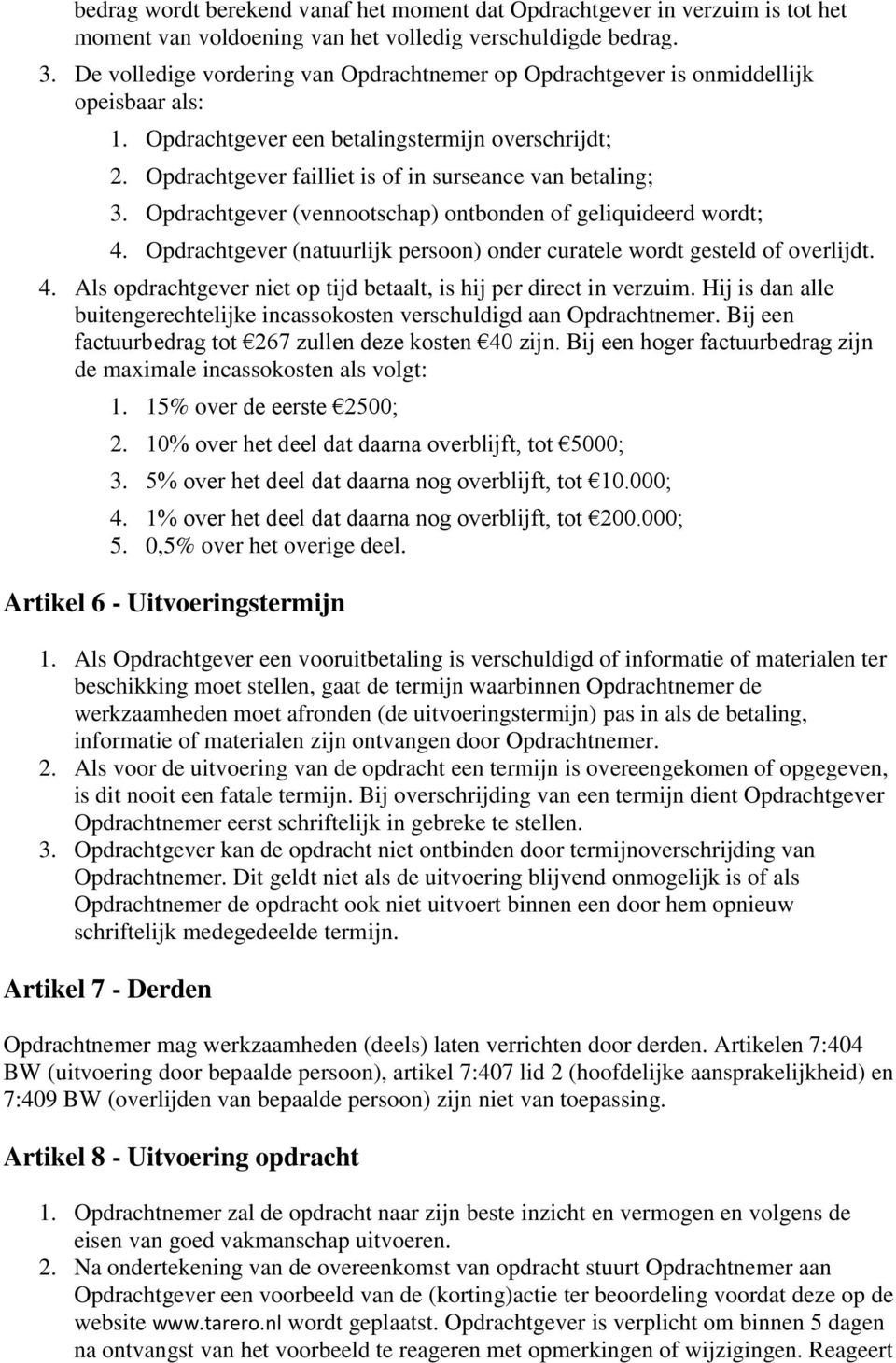 bedrag wordt berekend vanaf het moment dat Opdrachtgever in verzuim is tot het moment van voldoening van het volledig verschuldigde bedrag.

3. De volledige vordering van Opdrachtnemer op Opdrachtgever is onmiddellijk opeisbaar als:
1. Opdrachtgever een betalingstermijn overschrijdt;
2. Opdrachtgever failliet is of in surseance van betaling;
3. Opdrachtgever (vennootschap) ontbonden of geliquideerd wordt;
4. Opdrachtgever (natuurlijk persoon) onder curatele wordt gesteld of overlijdt.

4. Als opdrachtgever niet op tijd betaalt, is hij per direct in verzuim. Hij is dan alle buitengerechtelijke incassokosten verschuldigd aan Opdrachtnemer. Bij een factuurbedrag tot €267 zullen deze kosten €40 zijn. Bij een hoger factuurbedrag zijn de maximale incassokosten als volgt:
1. 15% over de eerste €2500;
2. 10% over het deel dat daarna overblijft, tot €5000;
3. 5% over het deel dat daarna nog overblijft, tot €10.000;
4. 1% over het deel dat daarna nog overblijft, tot €200.000;
5. 0,5% over het overige deel.

Artikel 6 - Uitvoeringstermijn

1. Als Opdrachtgever een vooruitbetaling is verschuldigd of informatie of materialen ter beschikking moet stellen, gaat de termijn waarbinnen Opdrachtnemer de werkzaamheden moet afronden (de uitvoeringstermijn) pas in als de betaling, informatie of materialen zijn ontvangen door Opdrachtnemer.
2. Als voor de uitvoering van de opdracht een termijn is overeengekomen of opgegeven, is dit nooit een fatale termijn. Bij overschrijding van een termijn dient Opdrachtgever Opdrachtnemer eerst schriftelijk in gebreke te stellen.
3. Opdrachtgever kan de opdracht niet ontbinden door termijnoverschrijding van Opdrachtnemer. Dit geldt niet als de uitvoering blijvend onmogelijk is of als Opdrachtnemer de opdracht ook niet uitvoert binnen een door hem opnieuw schriftelijk medegedeelde termijn.

Artikel 7 - Derden

Opdrachtnemer mag werkzaamheden (deels) laten verrichten door derden. Artikelen 7:404 BW (uitvoering door bepaalde persoon), artikel 7:407 lid 2 (hoofdelijke aansprakelijkheid) en 7:409 BW (overlijden van bepaalde persoon) zijn niet van toepassing.

Artikel 8 - Uitvoering opdracht

1. Opdrachtnemer zal de opdracht naar zijn beste inzicht en vermogen en volgens de eisen van goed vakmanschap uitvoeren.
2. Na ondertekening van de overeenkomst van opdracht stuurt Opdrachtnemer aan Opdrachtgever een voorbeeld van de (korting)actie ter beoordeling voordat deze op de website www.tarero.nl wordt geplaatst. Opdrachtgever is verplicht om binnen 5 dagen na ontvangst van het voorbeeld te reageren met opmerkingen of wijzigingen. Reageert